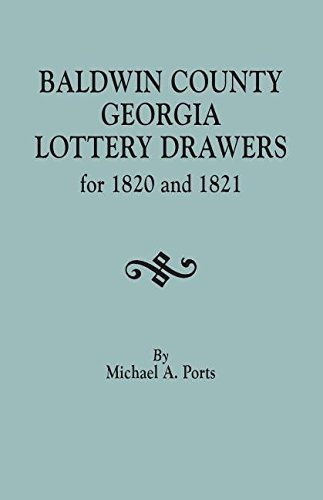 BALDWIN COUNTY
GEORGIA
LOTTERY DRAWERS
for 1820 and 1821

By
Michael A. Ports